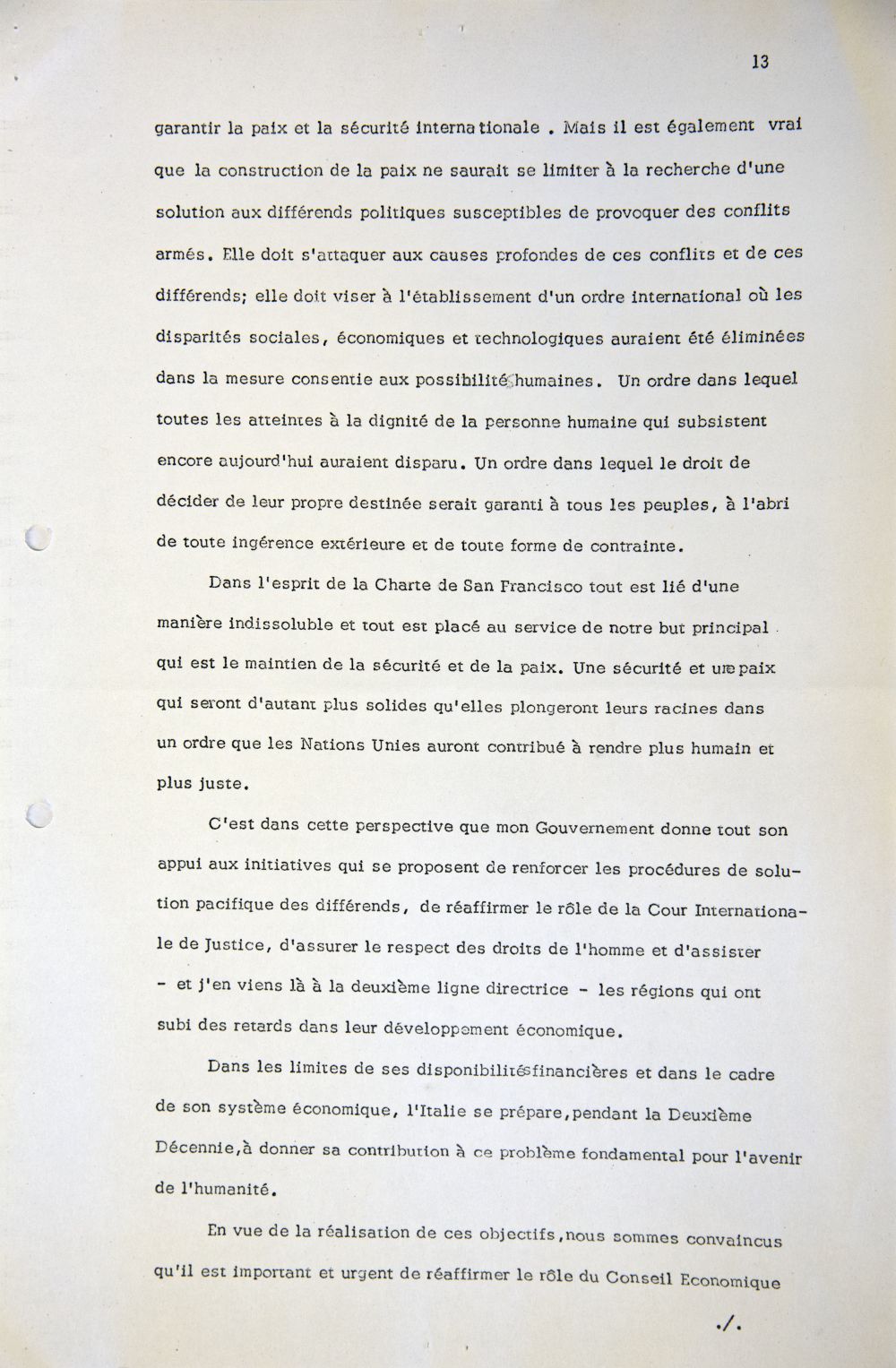 13

garantir la paix et la sécurité internationale . Mais il est également vrai que la construction de la paix ne saurait se limiter à la recherche d'une solution aux différends politiques susceptibles de provoquer des conflits armés. Elle doit s'attaquer aux causes profondes de ces conflits et de ces différends; elle doit viser à l'établissement d'un ordre international où les disparités sociales, économiques et technologiques auraient été éliminées dans la mesure consentie aux possibilités humaines. Un ordre dans lequel toutes les atteintes à la dignité de la personne humaine qui subsistent encore aujourd'hui auraient disparu. Un ordre dans lequel le droit de décider de leur propre destinée serait garanti à tous les peuples, à l'abri de toute ingérence extérieure et de toute forme de contrainte.

Dans l'esprit de la Charte de San Francisco tout est lié d'une manière indissoluble et tout est placé au service de notre but principal qui est le maintien de la sécurité et de la paix. Une sécurité et une paix qui seront d'autant plus solides qu'elles plongeront leurs racines dans un ordre que les Nations Unies auront contribué à rendre plus humain et plus juste.

C'est dans cette perspective que mon Gouvernement donne tout son appui aux initiatives qui se proposent de renforcer les procédures de solution pacifique des différends, de réaffirmer le rôle de la Cour Internationale de Justice, d'assurer le respect des droits de l'homme et d'assister - et j'en viens là à la deuxième ligne directrice - les régions qui ont subi des retards dans leur développement économique.

Dans les limites de ses disponibilités financières et dans le cadre de son système économique, l'Italie se prépare, pendant la Deuxième Décennie, à donner sa contribution à ce problème fondamental pour l'avenir de l'humanité.

En vue de la réalisation de ces objectifs, nous sommes convaincus qu'il est important et urgent de réaffirmer le rôle du Conseil Economique

./.